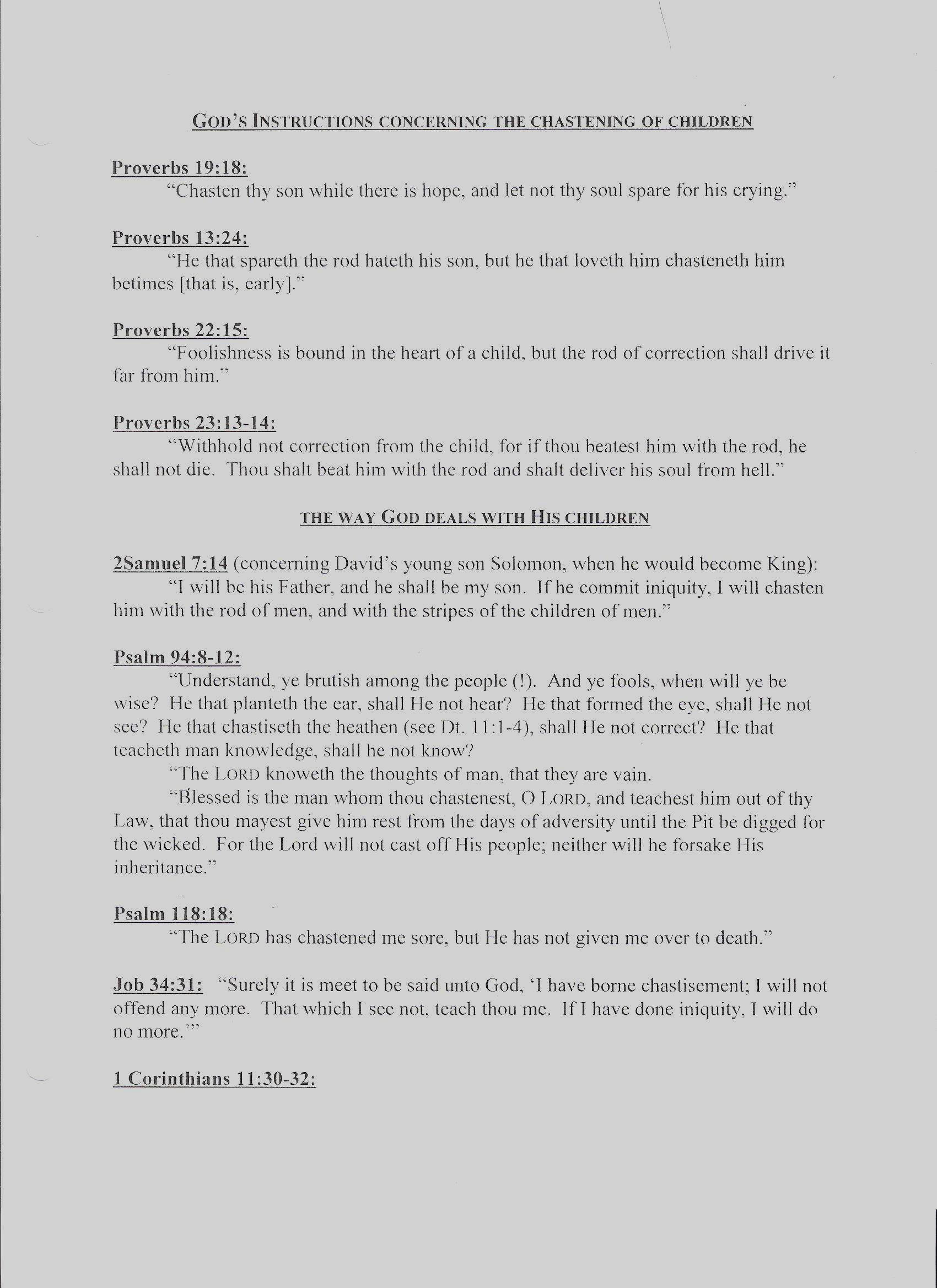 GOD'S INSTRUCTIONS CONCERNING THE CHASTENING OF CHILDREN

Proverbs 19:18:
"Chasten thy son while there is hope, and let not thy soul spare for his crying."

Proverbs 13:24:
"He that spareth the rod hateth his son, but he that loveth him chasteneth him betimes [that is, early]."

Proverbs 22:15:
"Foolishness is bound in the heart of a child, but the rod of correction shall drive it far from him."

Proverbs 23:13-14:
"Withhold not correction from the child, for if thou beatest him with the rod, he shall not die. Thou shalt beat him with the rod and shalt deliver his soul from hell."

THE WAY GOD DEALS WITH HIS CHILDREN

2Samuel 7:14 (concerning David's young son Solomon, when he would become King):
"I will be his Father, and he shall be my son. If he commit iniquity, I will chasten him with the rod of men, and with the stripes of the children of men."

Psalm 94:8-12:
"Understand, ye brutish among the people (!). And ye fools, when will ye be wise? He that planteth the ear, shall He not hear? He that formed the eye, shall He not see? He that chastiseth the heathen (see Dt. 11:1-4), shall He not correct? He that teacheth man knowledge, shall he not know?
"The LORD knoweth the thoughts of man, that they are vain.
"Blessed is the man whom thou chastenest, O LORD, and teachest him out of thy Law, that thou mayest give him rest from the days of adversity until the Pit be digged for the wicked. For the Lord will not cast off His people; neither will he forsake His inheritance."

Psalm 118:18:
"The LORD has chastened me sore, but He has not given me over to death."

Job 34:31: "Surely it is meet to be said unto God, 'I have borne chastisement; I will not offend any more. That which I see not, teach thou me. If I have done iniquity, I will do no more.'"

1 Corinthians 11:30-32: